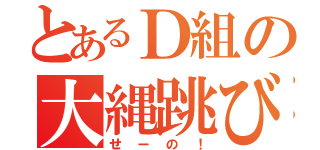 とあるD組の
大縄跳び
せーの！